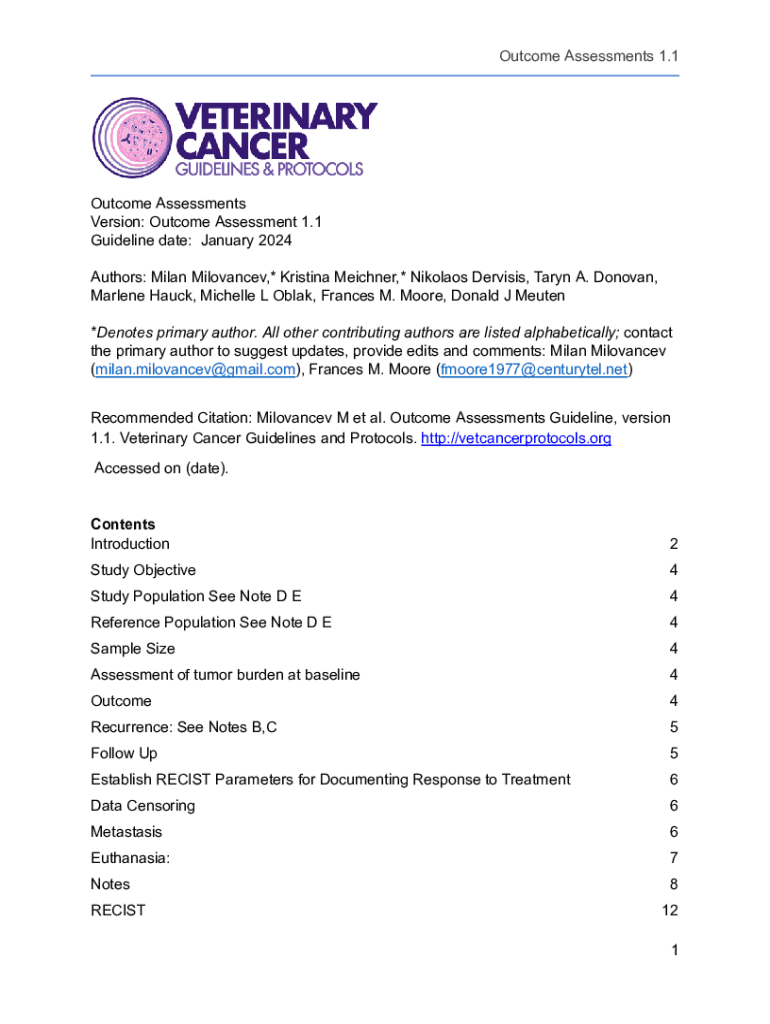 Outcome Assessments 1.1

VETERINARY CANCER GUIDELINES & PROTOCOLS

Outcome Assessments
Version: Outcome Assessment 1.1
Guideline date: January 2024

Authors: Milan Milovancev,* Kristina Meichner,* Nikolaos Dervisis, Taryn A. Donovan, Marlene Hauck, Michelle L Oblak, Frances M. Moore, Donald J Meuten

*Denotes primary author. All other contributing authors are listed alphabetically; contact the primary author to suggest updates, provide edits and comments: Milan Milovancev (milan.milovancev@gmail.com), Frances M. Moore (fmoore1977@centurytel.net)

Recommended Citation: Milovancev M et al. Outcome Assessments Guideline, version 1.1. Veterinary Cancer Guidelines and Protocols. http://vetcancerprotocols.org
Accessed on (date).

Contents

| | |
|---|---|
| Introduction | 2 |
| Study Objective | 4 |
| Study Population See Note D E | 4 |
| Reference Population See Note D E | 4 |
| Sample Size | 4 |
| Assessment of tumor burden at baseline | 4 |
| Outcome | 4 |
| Recurrence: See Notes B,C | 5 |
| Follow Up | 5 |
| Establish RECIST Parameters for Documenting Response to Treatment | 6 |
| Data Censoring | 6 |
| Metastasis | 6 |
| Euthanasia: | 7 |
| Notes | 8 |
| RECIST | 12 |

1